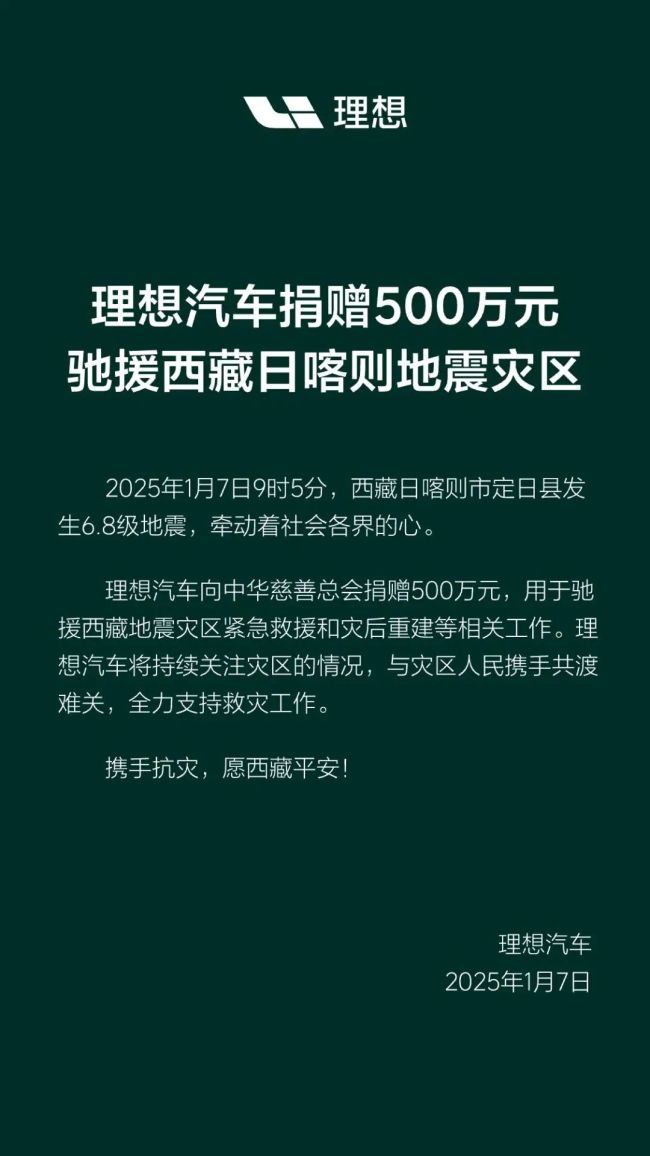 理想

理想汽车捐赠500万元
驰援西藏日喀则地震灾区

2025年1月7日9时5分，西藏日喀则市定日县发生6.8级地震，牵动着社会各界的心。

理想汽车向中华慈善总会捐赠500万元，用于驰援西藏地震灾区紧急救援和灾后重建等相关工作。理想汽车将持续关注灾区的情况，与灾区人民携手共渡难关，全力支持救灾工作。

携手抗灾，愿西藏平安！

理想汽车
2025年1月7日